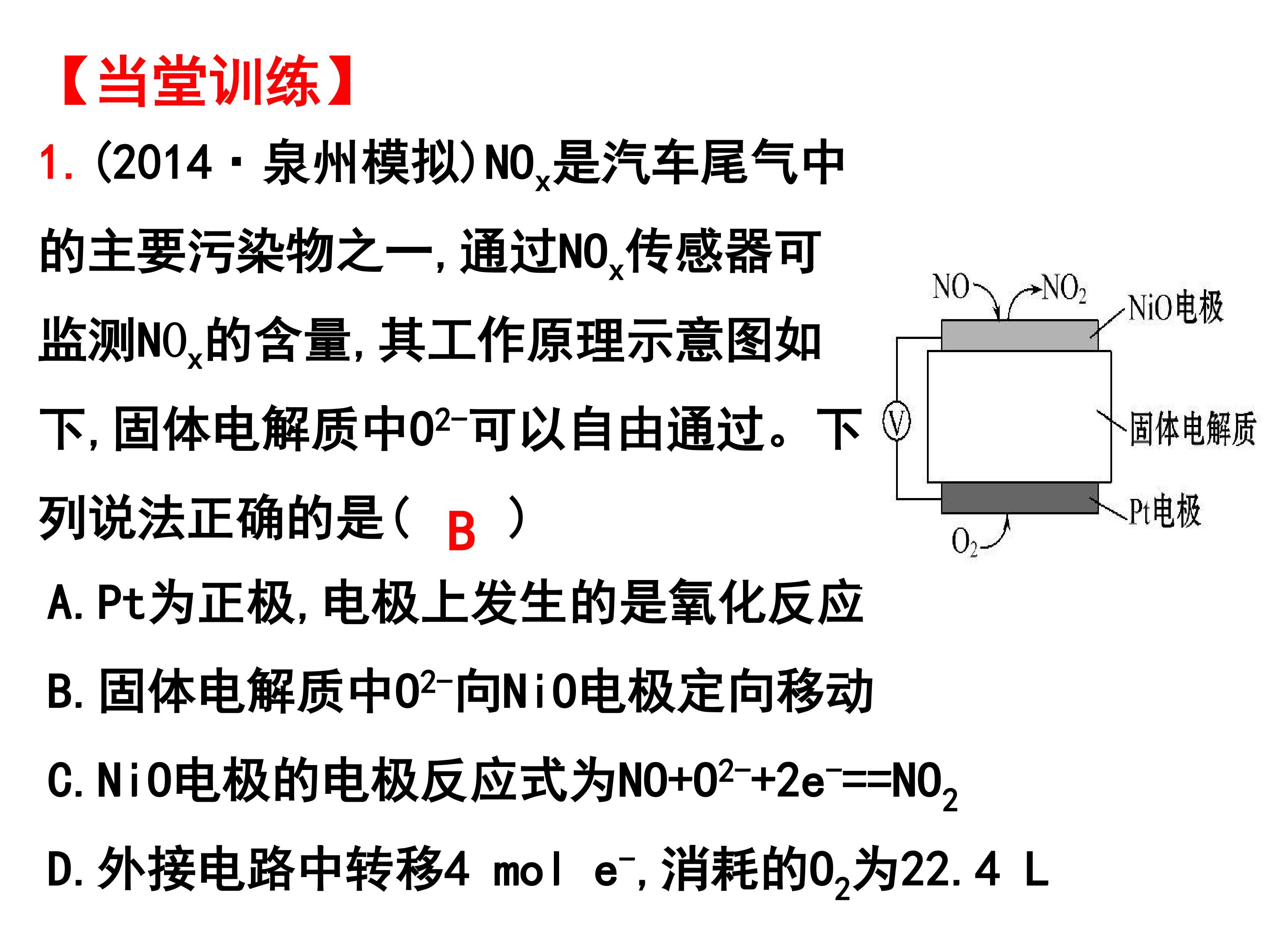 【当堂训练】

1.(2014·泉州模拟)$NO_x$是汽车尾气中的主要污染物之一,通过$NO_x$传感器可监测$NO_x$的含量,其工作原理示意图如下,固体电解质中$O^{2-}$可以自由通过。下列说法正确的是( B )

NO
$NO_2$
NiO电极
V
固体电解质
Pt电极
$O_2$

A.Pt为正极,电极上发生的是氧化反应

B.固体电解质中$O^{2-}$向NiO电极定向移动

C.NiO电极的电极反应式为$NO+O^{2-}+2e^-==NO_2$

D.外接电路中转移4 mol $e^-$,消耗的$O_2$为22.4 L